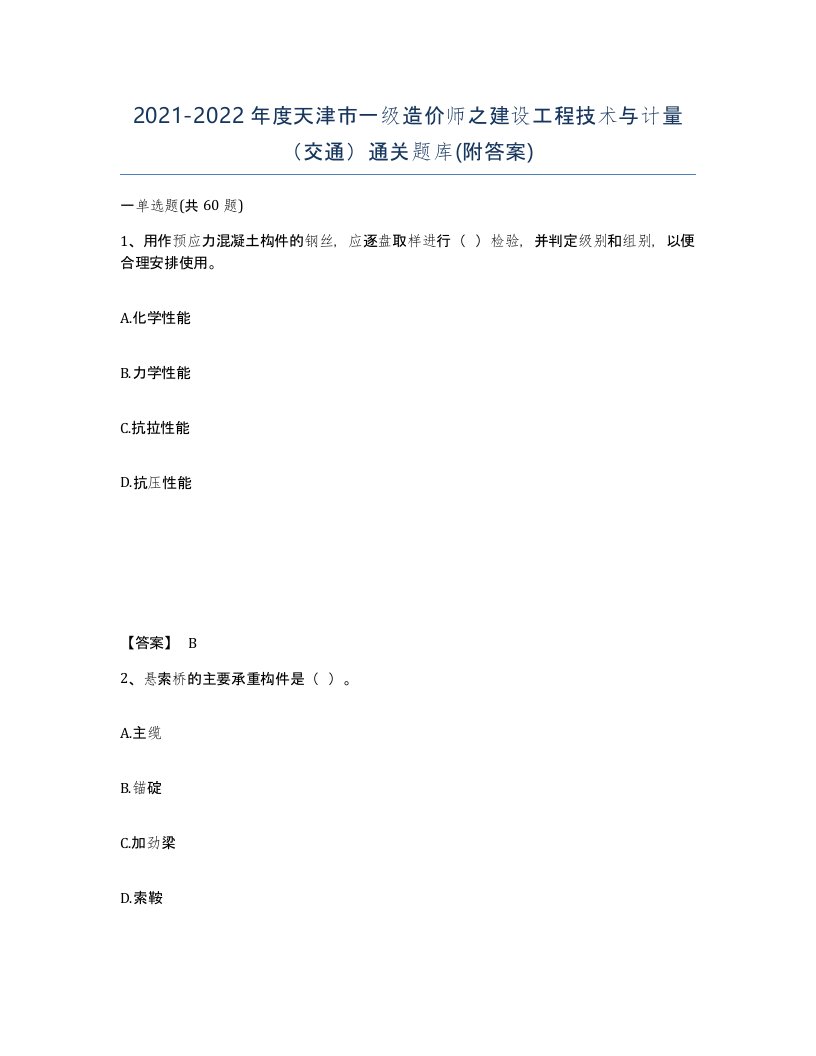 2021-2022 年度天津市一级造价师之建设工程技术与计量（交通）通关题库(附答案)

一单选题(共 60 题)

1、用作预应力混凝土构件的钢丝，应逐盘取样进行（ ）检验，并判定级别和组别，以便合理安排使用。

A.化学性能

B.力学性能

C.抗拉性能

D.抗压性能

【答案】 B

2、悬索桥的主要承重构件是（ ）。

A.主缆

B.锚碇

C.加劲梁

D.索鞍